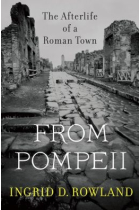 The Afterlife of a Roman Town

FROM POMPEII

INGRID D. ROWLAND